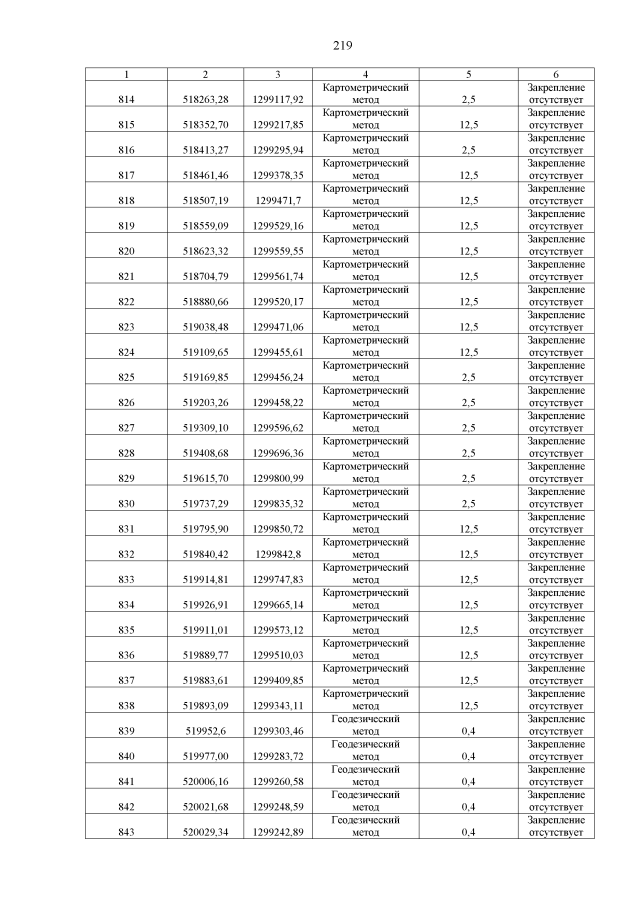 219

| 1 | 2 | 3 | 4 | 5 | 6 |
|---|---|---|---|---|---|
| 814 | 518263,28 | 1299117,92 | Картометрический метод | 2,5 | Закрепление отсутствует |
| 815 | 518352,70 | 1299217,85 | Картометрический метод | 12,5 | Закрепление отсутствует |
| 816 | 518413,27 | 1299295,94 | Картометрический метод | 2,5 | Закрепление отсутствует |
| 817 | 518461,46 | 1299378,35 | Картометрический метод | 12,5 | Закрепление отсутствует |
| 818 | 518507,19 | 1299471,7 | Картометрический метод | 12,5 | Закрепление отсутствует |
| 819 | 518559,09 | 1299529,16 | Картометрический метод | 12,5 | Закрепление отсутствует |
| 820 | 518623,32 | 1299559,55 | Картометрический метод | 12,5 | Закрепление отсутствует |
| 821 | 518704,79 | 1299561,74 | Картометрический метод | 12,5 | Закрепление отсутствует |
| 822 | 518880,66 | 1299520,17 | Картометрический метод | 12,5 | Закрепление отсутствует |
| 823 | 519038,48 | 1299471,06 | Картометрический метод | 12,5 | Закрепление отсутствует |
| 824 | 519109,65 | 1299455,61 | Картометрический метод | 12,5 | Закрепление отсутствует |
| 825 | 519169,85 | 1299456,24 | Картометрический метод | 2,5 | Закрепление отсутствует |
| 826 | 519203,26 | 1299458,22 | Картометрический метод | 2,5 | Закрепление отсутствует |
| 827 | 519309,10 | 1299596,62 | Картометрический метод | 2,5 | Закрепление отсутствует |
| 828 | 519408,68 | 1299696,36 | Картометрический метод | 2,5 | Закрепление отсутствует |
| 829 | 519615,70 | 1299800,99 | Картометрический метод | 2,5 | Закрепление отсутствует |
| 830 | 519737,29 | 1299835,32 | Картометрический метод | 2,5 | Закрепление отсутствует |
| 831 | 519795,90 | 1299850,72 | Картометрический метод | 12,5 | Закрепление отсутствует |
| 832 | 519840,42 | 1299842,8 | Картометрический метод | 12,5 | Закрепление отсутствует |
| 833 | 519914,81 | 1299747,83 | Картометрический метод | 12,5 | Закрепление отсутствует |
| 834 | 519926,91 | 1299665,14 | Картометрический метод | 12,5 | Закрепление отсутствует |
| 835 | 519911,01 | 1299573,12 | Картометрический метод | 12,5 | Закрепление отсутствует |
| 836 | 519889,77 | 1299510,03 | Картометрический метод | 12,5 | Закрепление отсутствует |
| 837 | 519883,61 | 1299409,85 | Картометрический метод | 12,5 | Закрепление отсутствует |
| 838 | 519893,09 | 1299343,11 | Картометрический метод | 12,5 | Закрепление отсутствует |
| 839 | 519952,6 | 1299303,46 | Геодезический метод | 0,4 | Закрепление отсутствует |
| 840 | 519977,00 | 1299283,72 | Геодезический метод | 0,4 | Закрепление отсутствует |
| 841 | 520006,16 | 1299260,58 | Геодезический метод | 0,4 | Закрепление отсутствует |
| 842 | 520021,68 | 1299248,59 | Геодезический метод | 0,4 | Закрепление отсутствует |
| 843 | 520029,34 | 1299242,89 | Геодезический метод | 0,4 | Закрепление отсутствует |